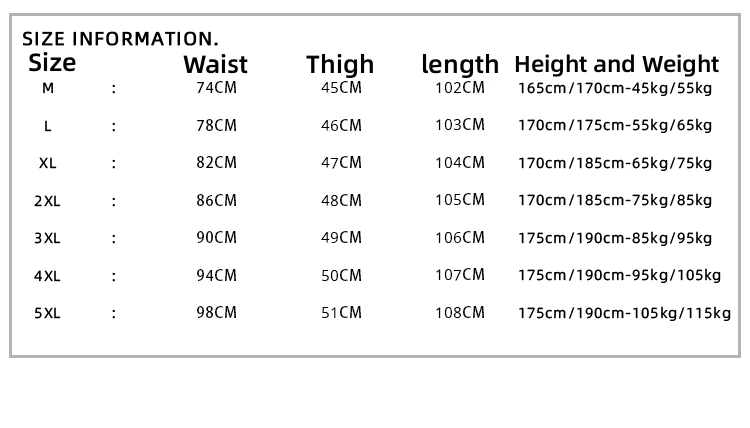 SIZE INFORMATION.

| Size | | Waist | Thigh | length | Height and Weight |
|---|---|---|---|---|---|
| M | : | 74CM | 45CM | 102CM | 165cm/170cm-45kg/55kg |
| L | : | 78CM | 46CM | 103CM | 170cm/175cm-55kg/65kg |
| XL | : | 82CM | 47CM | 104CM | 170cm/185cm-65kg/75kg |
| 2XL | : | 86CM | 48CM | 105CM | 170cm/185cm-75kg/85kg |
| 3XL | : | 90CM | 49CM | 106CM | 175cm/190cm-85kg/95kg |
| 4XL | : | 94CM | 50CM | 107CM | 175cm/190cm-95kg/105kg |
| 5XL | : | 98CM | 51CM | 108CM | 175cm/190cm-105kg/115kg |